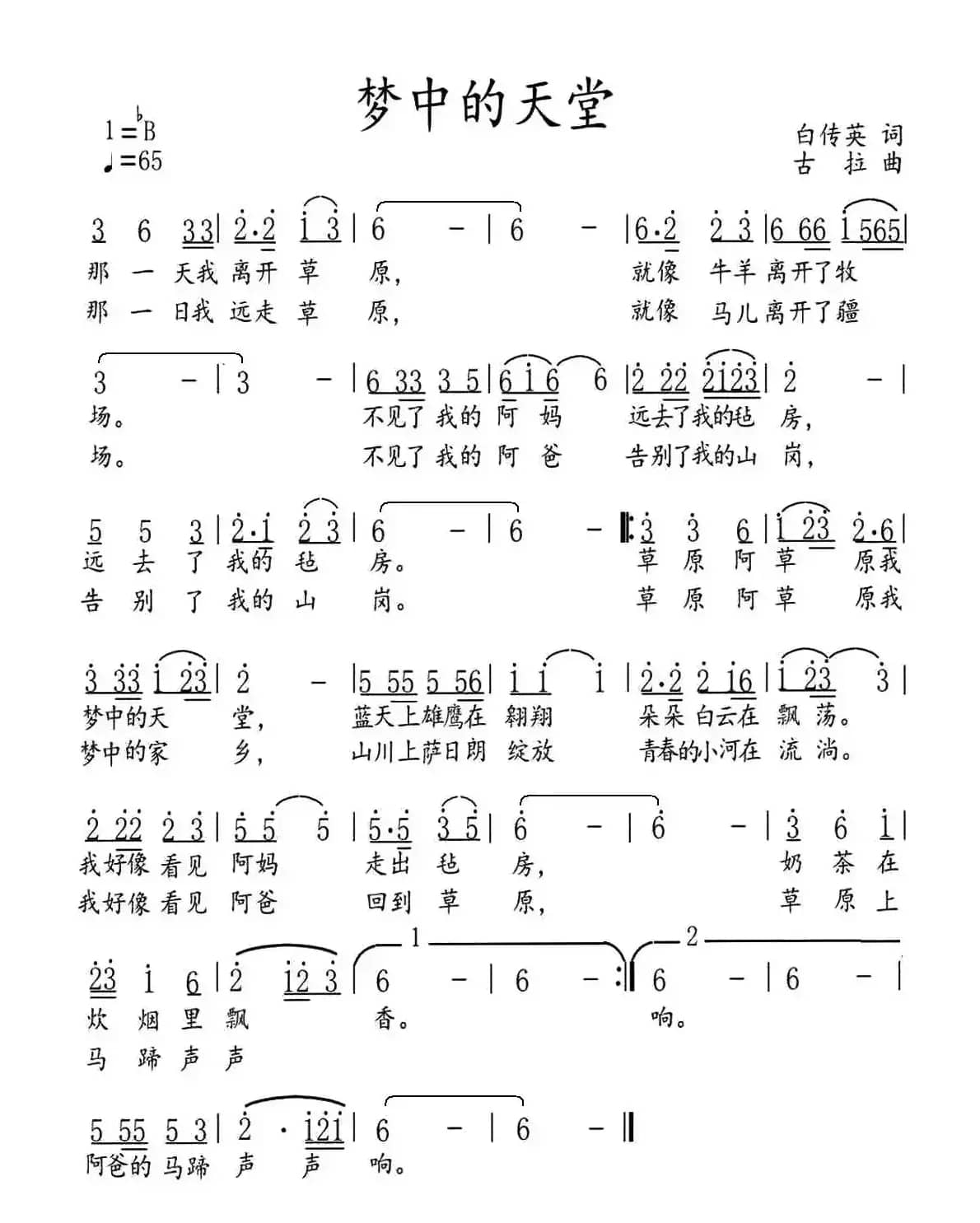 梦中的天堂

1＝♭B
♩=65

白传英 词
古 拉 曲

3 6 33 | 2·2 1 3 | 6 - | 6 - | 6·2 2 3 | 6 66 1 565 |
那 一 天我 离开 草 原， 就像 牛羊 离开了牧
那 一 日我 远走 草 原， 就像 马儿 离开了疆

3 - | 3 - | 6 33 3 5 | 6 1 6 6 | 2 22 2123 | 2 - |
场。 不见了 我的 阿 妈 远去了我的毡 房，
场。 不见了 我的 阿 爸 告别了我的山 岗，

5 5 3 | 2·1 2 3 | 6 - | 6 - ‖: 3 3 6 | 1 23 2·6 |
远 去 了 我的 毡 房。 草 原 阿 草 原我
告 别 了 我的 山 岗。 草 原 阿 草 原我

3 33 1 23 | 2 - | 5 55 5 56 | 1 1 1 | 2·2 2 16 | 1 23 3 |
梦中的天 堂， 蓝天上雄鹰在 翱翔 朵朵 白云在 飘 荡。
梦中的家 乡， 山川上萨日朗 绽放 青春的小河在 流 淌。

2 22 2 3 | 5 5 5 | 5·5 3 5 | 6 - | 6 - | 3 6 1 |
我好像 看见 阿妈 走出 毡 房， 奶 茶 在
我好像 看见 阿爸 回到 草 原， 草 原 上

1 2
23 1 6 | 2 12 3 | 6 - | 6 - :‖ 6 - | 6 - |
炊 烟 里 飘 香。 响。
马 蹄 声 声

5 55 5 3 | 2 · 121 | 6 - | 6 - ‖
阿爸的 马蹄 声 声 响。